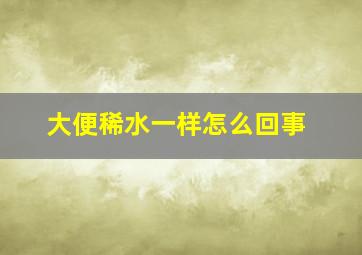 大便稀水一样怎么回事